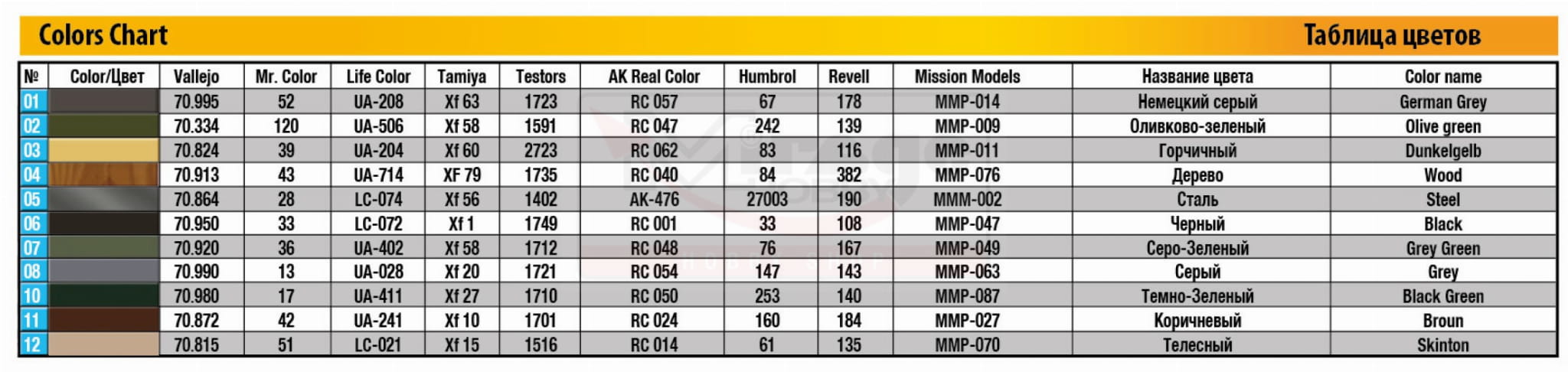 Colors Chart

Таблица цветов

| № | Color/Цвет | Vallejo | Mr. Color | Life Color | Tamiya | Testors | AK Real Color | Humbrol | Revell | Mission Models | Название цвета | Color name |
|---|---|---|---|---|---|---|---|---|---|---|---|---|
| 01 | | 70.995 | 52 | UA-208 | Xf 63 | 1723 | RC 057 | 67 | 178 | MMP-014 | Немецкий серый | German Grey |
| 02 | | 70.334 | 120 | UA-506 | Xf 58 | 1591 | RC 047 | 242 | 139 | MMP-009 | Оливково-зеленый | Olive green |
| 03 | | 70.824 | 39 | UA-204 | Xf 60 | 2723 | RC 062 | 83 | 116 | MMP-011 | Горчичный | Dunkelgelb |
| 04 | | 70.913 | 43 | UA-714 | XF 79 | 1735 | RC 040 | 84 | 382 | MMP-076 | Дерево | Wood |
| 05 | | 70.864 | 28 | LC-074 | Xf 56 | 1402 | AK-476 | 27003 | 190 | MMM-002 | Сталь | Steel |
| 06 | | 70.950 | 33 | LC-072 | Xf 1 | 1749 | RC 001 | 33 | 108 | MMP-047 | Черный | Black |
| 07 | | 70.920 | 36 | UA-402 | Xf 58 | 1712 | RC 048 | 76 | 167 | MMP-049 | Серо-Зеленый | Grey Green |
| 08 | | 70.990 | 13 | UA-028 | Xf 20 | 1721 | RC 054 | 147 | 143 | MMP-063 | Серый | Grey |
| 10 | | 70.980 | 17 | UA-411 | Xf 27 | 1710 | RC 050 | 253 | 140 | MMP-087 | Темно-Зеленый | Black Green |
| 11 | | 70.872 | 42 | UA-241 | Xf 10 | 1701 | RC 024 | 160 | 184 | MMP-027 | Коричневый | Broun |
| 12 | | 70.815 | 51 | LC-021 | Xf 15 | 1516 | RC 014 | 61 | 135 | MMP-070 | Телесный | Skinton |